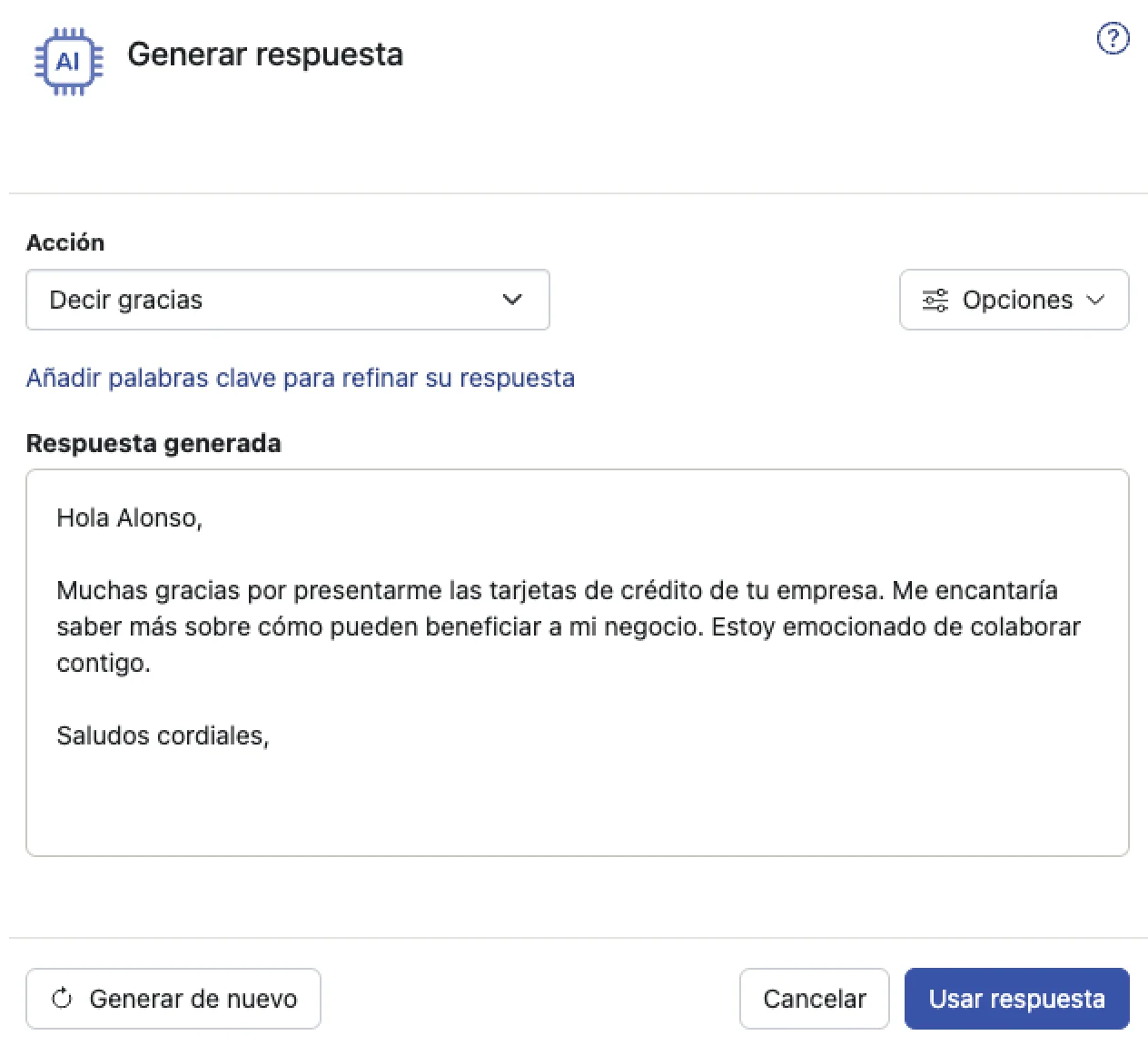 AI

Generar respuesta

?

Acción

Decir gracias

Opciones

Añadir palabras clave para refinar su respuesta

Respuesta generada

Hola Alonso,

Muchas gracias por presentarme las tarjetas de crédito de tu empresa. Me encantaría saber más sobre cómo pueden beneficiar a mi negocio. Estoy emocionado de colaborar contigo.

Saludos cordiales,

Generar de nuevo

Cancelar

Usar respuesta